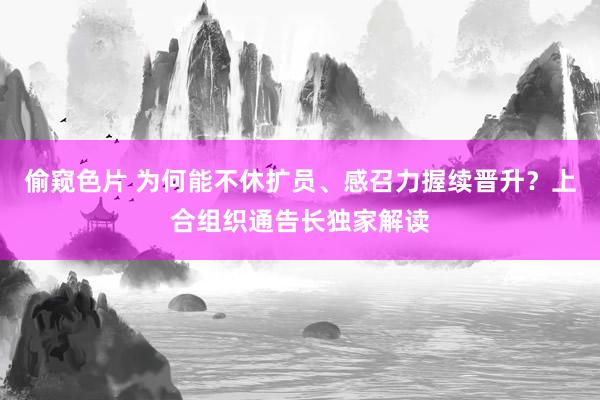 偷窥色片 为何能不休扩员、感召力握续晋升？上合组织通告长独家解读